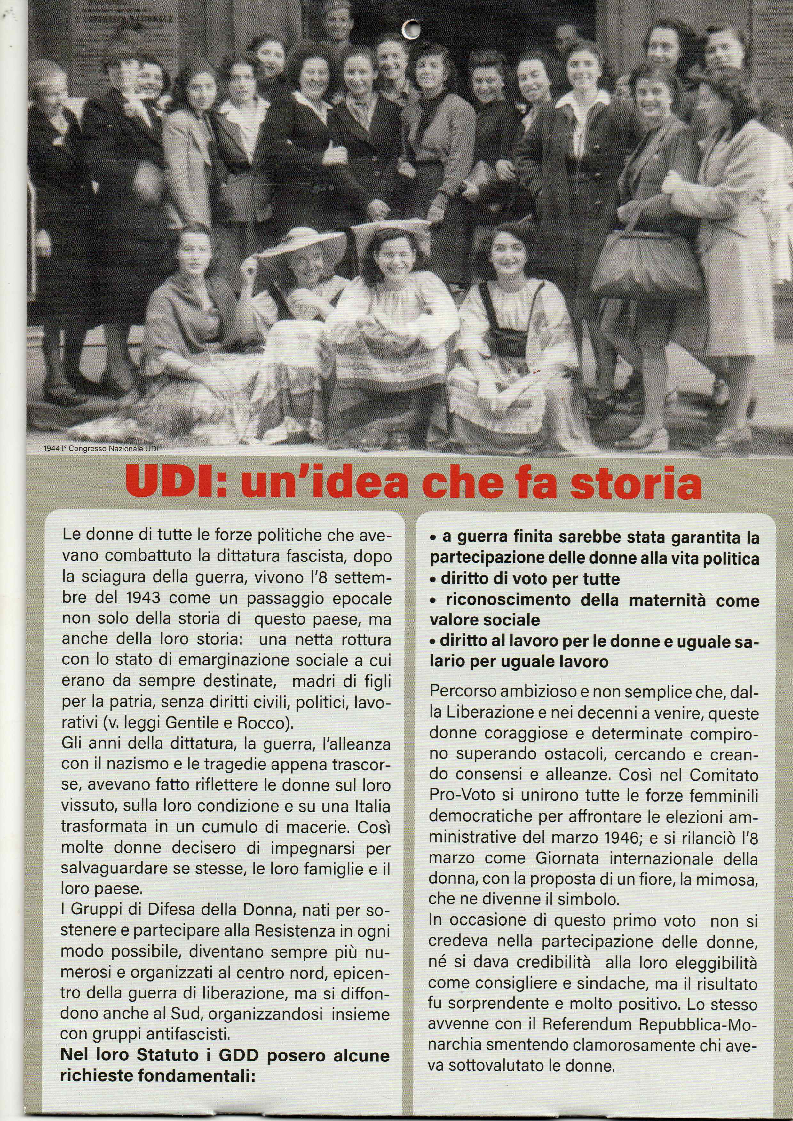 1944 I° Congresso Nazionale UDI

UDI: un'idea che fa storia

Le donne di tutte le forze politiche che avevano combattuto la dittatura fascista, dopo la sciagura della guerra, vivono l'8 settembre del 1943 come un passaggio epocale non solo della storia di questo paese, ma anche della loro storia: una netta rottura con lo stato di emarginazione sociale a cui erano da sempre destinate, madri di figli per la patria, senza diritti civili, politici, lavorativi (v. leggi Gentile e Rocco).
Gli anni della dittatura, la guerra, l'alleanza con il nazismo e le tragedie appena trascorse, avevano fatto riflettere le donne sul loro vissuto, sulla loro condizione e su una Italia trasformata in un cumulo di macerie. Così molte donne decisero di impegnarsi per salvaguardare se stesse, le loro famiglie e il loro paese.
I Gruppi di Difesa della Donna, nati per sostenere e partecipare alla Resistenza in ogni modo possibile, diventano sempre più numerosi e organizzati al centro nord, epicentro della guerra di liberazione, ma si diffondono anche al Sud, organizzandosi insieme con gruppi antifascisti.
Nel loro Statuto i GDD posero alcune richieste fondamentali:

• a guerra finita sarebbe stata garantita la partecipazione delle donne alla vita politica
• diritto di voto per tutte
• riconoscimento della maternità come valore sociale
• diritto al lavoro per le donne e uguale salario per uguale lavoro

Percorso ambizioso e non semplice che, dalla Liberazione e nei decenni a venire, queste donne coraggiose e determinate compirono superando ostacoli, cercando e creando consensi e alleanze. Così nel Comitato Pro-Voto si unirono tutte le forze femminili democratiche per affrontare le elezioni amministrative del marzo 1946; e si rilanciò l'8 marzo come Giornata internazionale della donna, con la proposta di un fiore, la mimosa, che ne divenne il simbolo.
In occasione di questo primo voto non si credeva nella partecipazione delle donne, né si dava credibilità alla loro eleggibilità come consigliere e sindache, ma il risultato fu sorprendente e molto positivo. Lo stesso avvenne con il Referendum Repubblica-Monarchia smentendo clamorosamente chi aveva sottovalutato le donne.